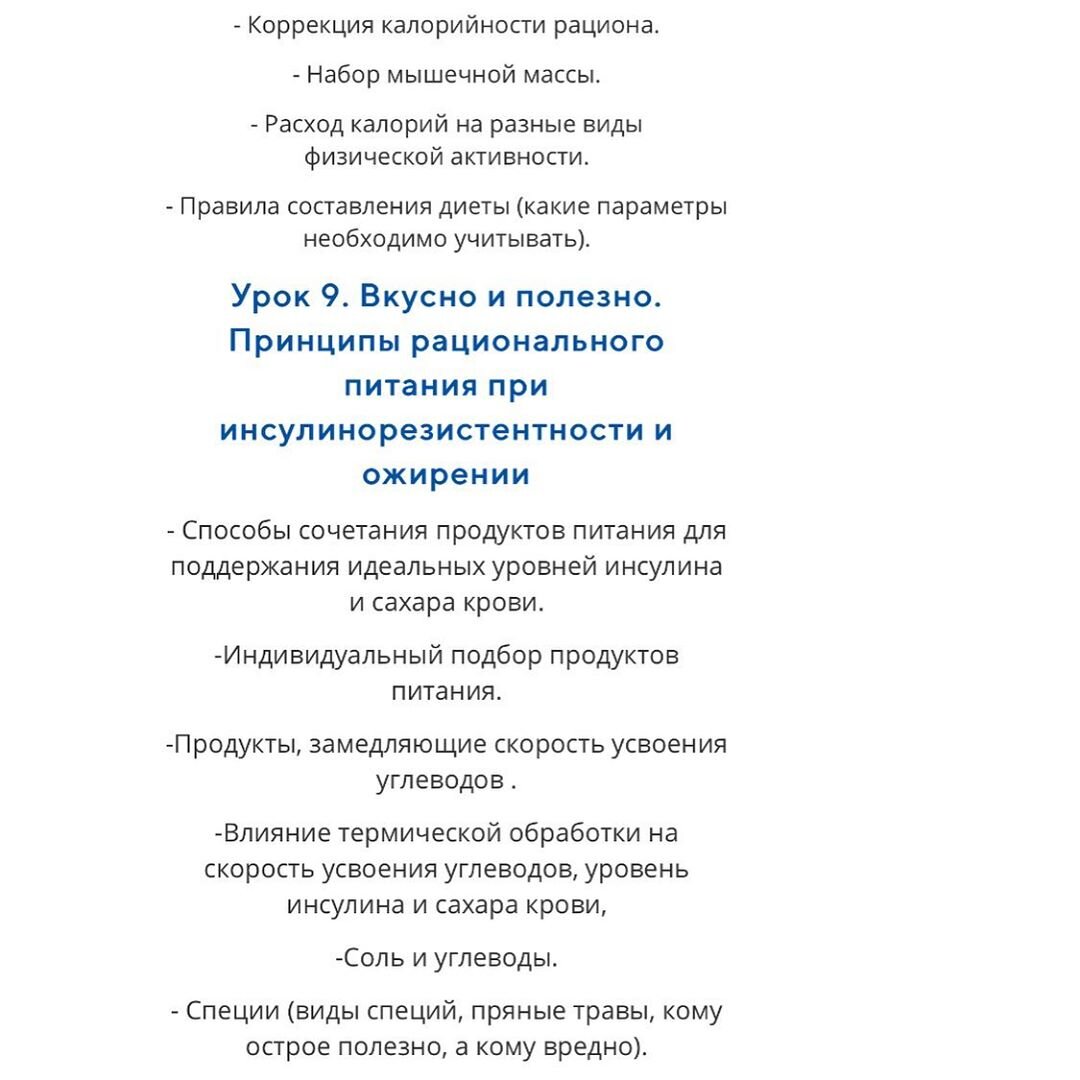 - Коррекция калорийности рациона.

- Набор мышечной массы.

- Расход калорий на разные виды физической активности.

- Правила составления диеты (какие параметры необходимо учитывать).

Урок 9. Вкусно и полезно. Принципы рационального питания при инсулинорезистентности и ожирении

- Способы сочетания продуктов питания для поддержания идеальных уровней инсулина и сахара крови.

-Индивидуальный подбор продуктов питания.

-Продукты, замедляющие скорость усвоения углеводов .

-Влияние термической обработки на скорость усвоения углеводов, уровень инсулина и сахара крови,

-Соль и углеводы.

- Специи (виды специй, пряные травы, кому острое полезно, а кому вредно).